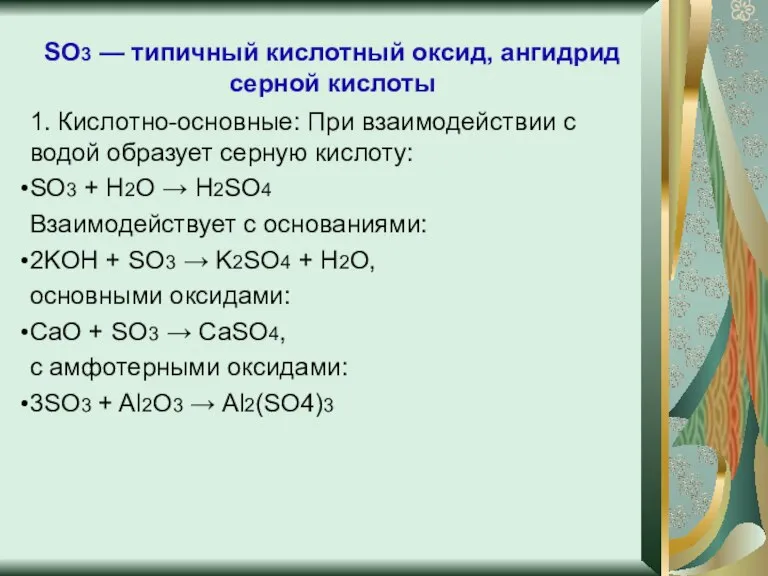 $SO_3$ — типичный кислотный оксид, ангидрид серной кислоты

1. Кислотно-основные: При взаимодействии с водой образует серную кислоту:

•$SO_3 + H_2O \rightarrow H_2SO_4$

Взаимодействует с основаниями:

•$2KOH + SO_3 \rightarrow K_2SO_4 + H_2O$,

основными оксидами:

•$CaO + SO_3 \rightarrow CaSO_4$,

с амфотерными оксидами:

•$3SO_3 + Al_2O_3 \rightarrow Al_2(SO4)_3$